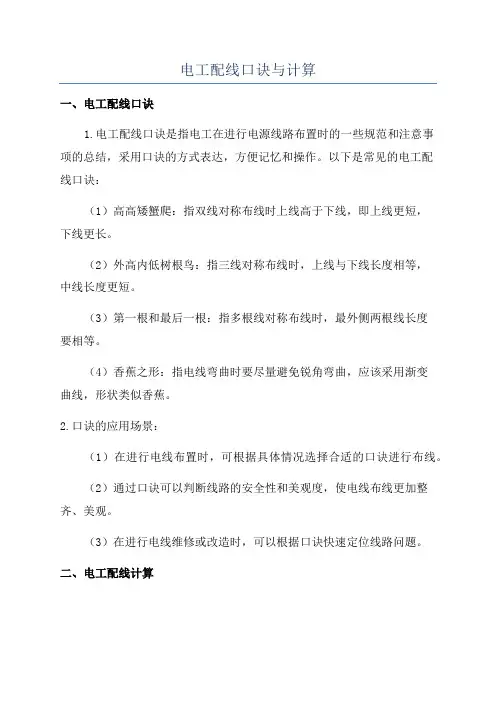 电工配线口诀与计算

一、电工配线口诀

1.电工配线口诀是指电工在进行电源线路布置时的一些规范和注意事项的总结，采用口诀的方式表达，方便记忆和操作。以下是常见的电工配线口诀：

（1）高高矮蟹爬：指双线对称布线时上线高于下线，即上线更短，下线更长。

（2）外高内低树根鸟：指三线对称布线时，上线与下线长度相等，中线长度更短。

（3）第一根和最后一根：指多根线对称布线时，最外侧两根线长度要相等。

（4）香蕉之形：指电线弯曲时要尽量避免锐角弯曲，应该采用渐变曲线，形状类似香蕉。

2.口诀的应用场景：

（1）在进行电线布置时，可根据具体情况选择合适的口诀进行布线。

（2）通过口诀可以判断线路的安全性和美观度，使电线布线更加整齐、美观。

（3）在进行电线维修或改造时，可以根据口诀快速定位线路问题。

二、电工配线计算